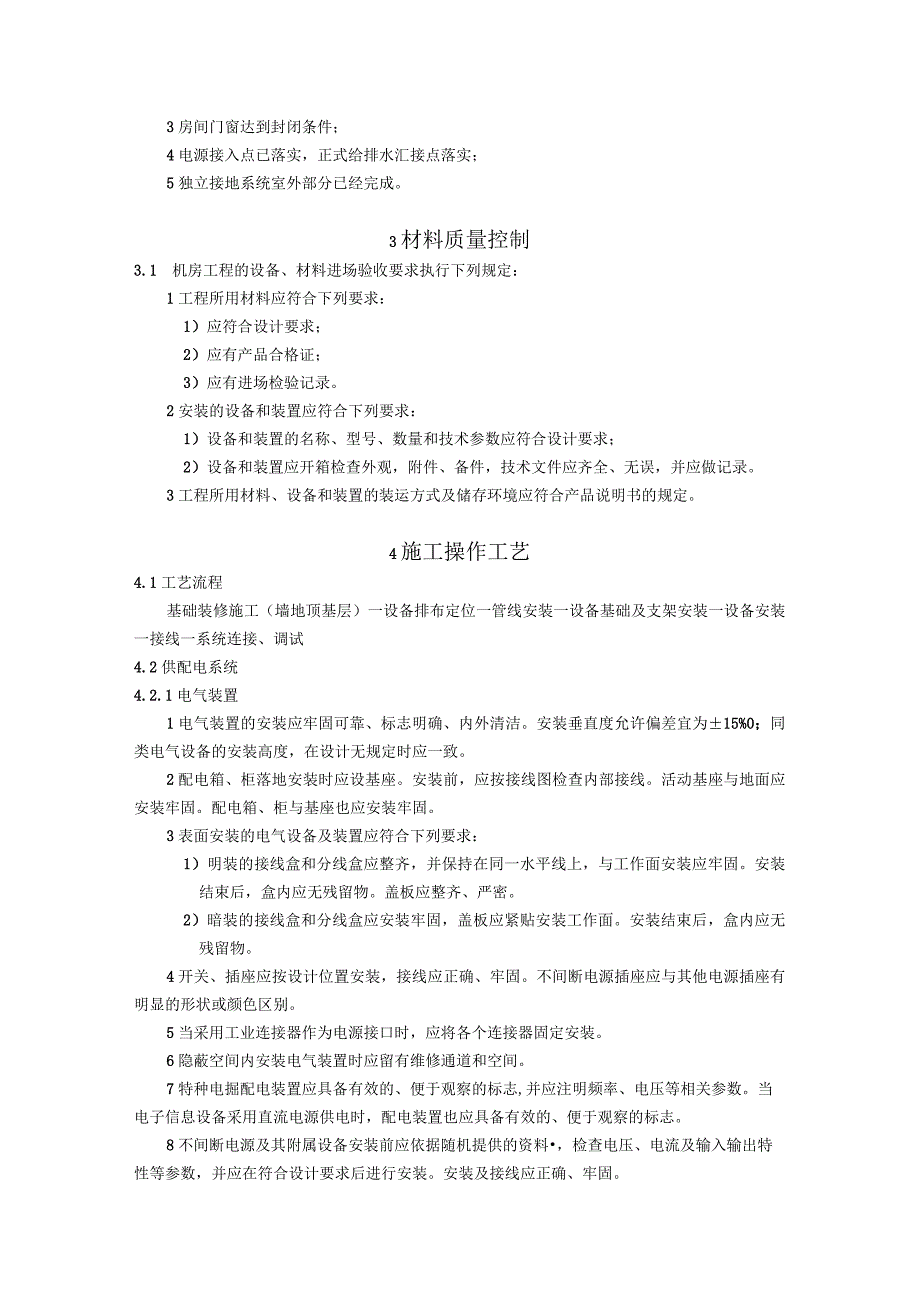 3 房间门窗达到封闭条件；

4 电源接入点已落实，正式给排水汇接点落实；

5 独立接地系统室外部分已经完成。

3 材料质量控制

3.1 机房工程的设备、材料进场验收要求执行下列规定：

1 工程所用材料应符合下列要求：

1）应符合设计要求；

2）应有产品合格证；

3）应有进场检验记录。

2 安装的设备和装置应符合下列要求：

1）设备和装置的名称、型号、数量和技术参数应符合设计要求；

2）设备和装置应开箱检查外观，附件、备件，技术文件应齐全、无误，并应做记录。

3 工程所用材料、设备和装置的装运方式及储存环境应符合产品说明书的规定。

4 施工操作工艺

4.1 工艺流程

基础装修施工（墙地顶基层）一设备排布定位一管线安装一设备基础及支架安装一设备安装一接线一系统连接、调试

4.2 供配电系统

4.2.1 电气装置

1 电气装置的安装应牢固可靠、标志明确、内外清洁。安装垂直度允许偏差宜为±15%0；同类电气设备的安装高度，在设计无规定时应一致。

2 配电箱、柜落地安装时应设基座。安装前，应按接线图检查内部接线。活动基座与地面应安装牢固。配电箱、柜与基座也应安装牢固。

3 表面安装的电气设备及装置应符合下列要求：

1）明装的接线盒和分线盒应整齐，并保持在同一水平线上，与工作面安装应牢固。安装结束后，盒内应无残留物。盖板应整齐、严密。

2）暗装的接线盒和分线盒应安装牢固，盖板应紧贴安装工作面。安装结束后，盒内应无残留物。

4 开关、插座应按设计位置安装，接线应正确、牢固。不间断电源插座应与其他电源插座有明显的形状或颜色区别。

5 当采用工业连接器作为电源接口时，应将各个连接器固定安装。

6 隐蔽空间内安装电气装置时应留有维修通道和空间。

7 特种电掘配电装置应具备有效的、便于观察的标志，并应注明频率、电压等相关参数。当电子信息设备采用直流电源供电时，配电装置也应具备有效的、便于观察的标志。

8 不间断电源及其附属设备安装前应依据随机提供的资料•，检查电压、电流及输入输出特性等参数，并应在符合设计要求后进行安装。安装及接线应正确、牢固。